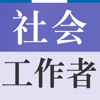 社会

工作者